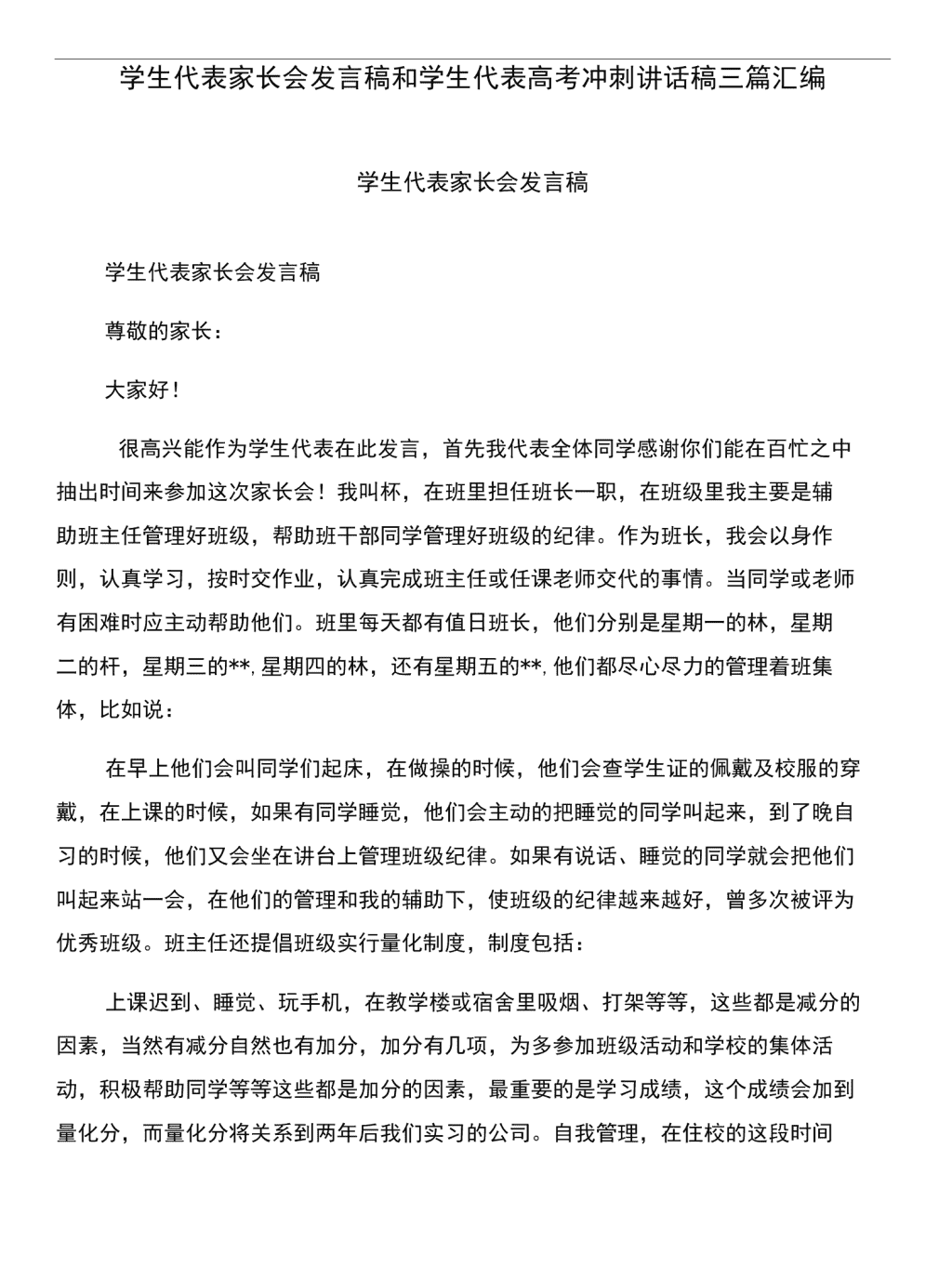 学生代表家长会发言稿和学生代表高考冲刺讲话稿三篇汇编

学生代表家长会发言稿

学生代表家长会发言稿

尊敬的家长：

大家好！

很高兴能作为学生代表在此发言，首先我代表全体同学感谢你们能在百忙之中抽出时间来参加这次家长会！我叫杯，在班里担任班长一职，在班级里我主要是辅助班主任管理好班级，帮助班干部同学管理好班级的纪律。作为班长，我会以身作则，认真学习，按时交作业，认真完成班主任或任课老师交代的事情。当同学或老师有困难时应主动帮助他们。班里每天都有值日班长，他们分别是星期一的林，星期二的杆，星期三的**, 星期四的林，还有星期五的**, 他们都尽心尽力的管理着班集体，比如说：

在早上他们会叫同学们起床，在做操的时候，他们会查学生证的佩戴及校服的穿戴，在上课的时候，如果有同学睡觉，他们会主动的把睡觉的同学叫起来，到了晚自习的时候，他们又会坐在讲台上管理班级纪律。如果有说话、睡觉的同学就会把他们叫起来站一会，在他们的管理和我的辅助下，使班级的纪律越来越好，曾多次被评为优秀班级。班主任还提倡班级实行量化制度，制度包括：

上课迟到、睡觉、玩手机，在教学楼或宿舍里吸烟、打架等等，这些都是减分的因素，当然有减分自然也有加分，加分有几项，为多参加班级活动和学校的集体活动，积极帮助同学等等这些都是加分的因素，最重要的是学习成绩，这个成绩会加到量化分，而量化分将关系到两年后我们实习的公司。自我管理，在住校的这段时间